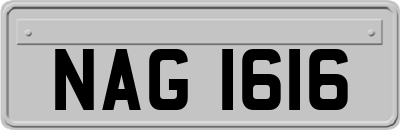 NAG 1616